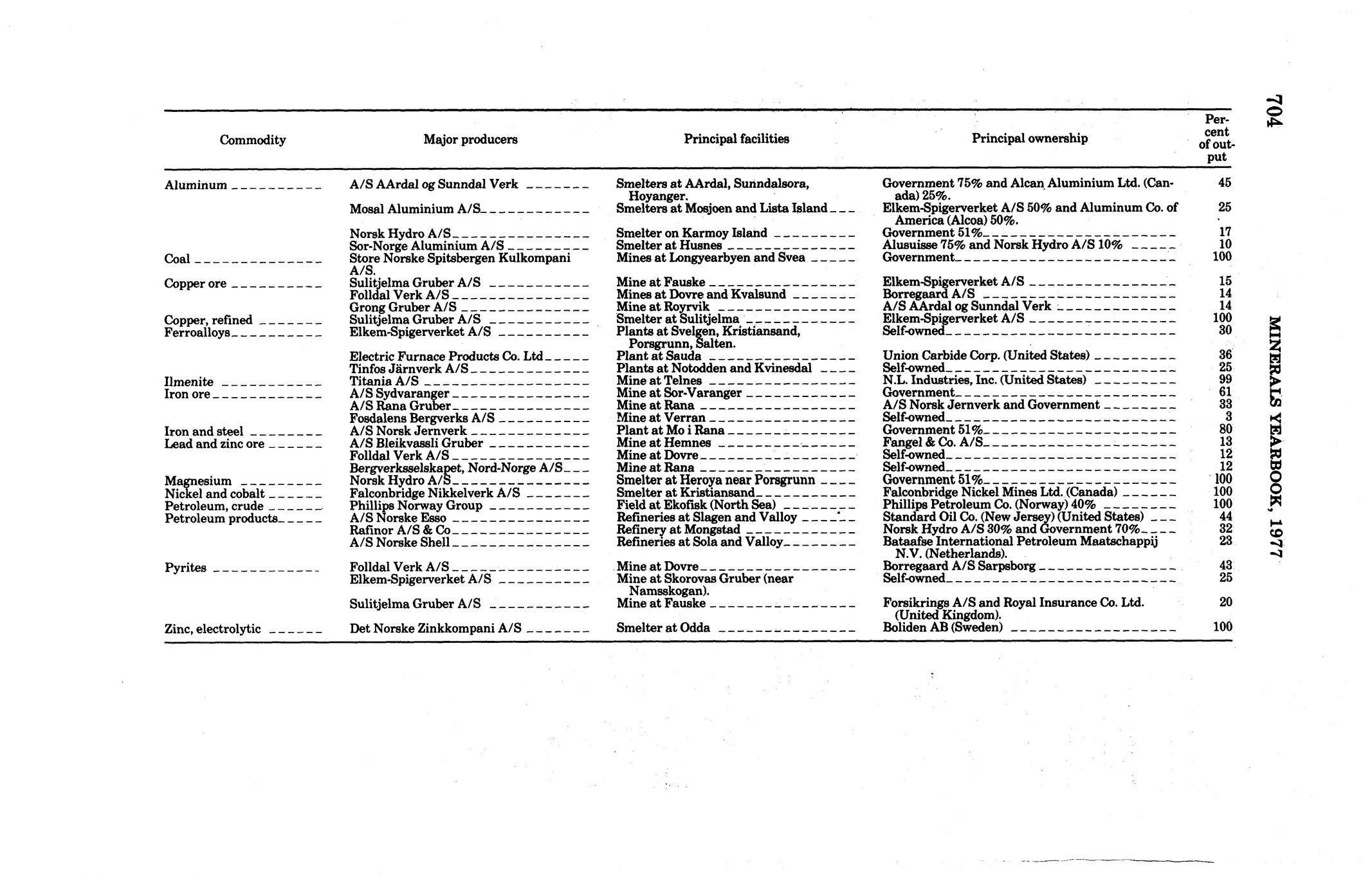 704 MINERALS YEARBOOK, 1977

| Commodity | Major producers | Principal facilities | Principal ownership | Percent of output |
|---|---|---|---|---|
| Aluminum | A/S AArdal og Sunndal Verk | Smelters at AArdal, Sunndalsora, Hoyanger. | Government 75% and Alcan Aluminium Ltd. (Canada) 25%. | 45 |
| | Mosal Aluminium A/S | Smelters at Mosjoen and Lista Island | Elkem-Spigerverket A/S 50% and Aluminum Co. of America (Alcoa) 50%. | 25 |
| | Norsk Hydro A/S | Smelter on Karmoy Island | Government 51% | 17 |
| | Sor-Norge Aluminium A/S | Smelter at Husnes | Alusuisse 75% and Norsk Hydro A/S 10% | 10 |
| Coal | Store Norske Spitsbergen Kulkompani A/S. | Mines at Longyearbyen and Svea | Government | 100 |
| Copper ore | Sulitjelma Gruber A/S | Mine at Fauske | Elkem-Spigerverket A/S | 15 |
| | Folldal Verk A/S | Mines at Dovre and Kvalsund | Borregaard A/S | 14 |
| | Grong Gruber A/S | Mine at Royrvik | A/S AArdal og Sunndal Verk | 14 |
| Copper, refined | Sulitjelma Gruber A/S | Smelter at Sulitjelma | Elkem-Spigerverket A/S | 100 |
| Ferroalloys | Elkem-Spigerverket A/S | Plants at Svelgen, Kristiansand, Porsgrunn, Salten. | Self-owned | 30 |
| | Electric Furnace Products Co. Ltd | Plant at Sauda | Union Carbide Corp. (United States) | 36 |
| | Tinfos Järnverk A/S | Plants at Notodden and Kvinesdal | Self-owned | 25 |
| Ilmenite | Titania A/S | Mine at Telnes | N.L. Industries, Inc. (United States) | 99 |
| Iron ore | A/S Sydvaranger | Mine at Sor-Varanger | Government | 61 |
| | A/S Rana Gruber | Mine at Rana | A/S Norsk Jernverk and Government | 33 |
| | Fosdalens Bergverks A/S | Mine at Verran | Self-owned | 3 |
| Iron and steel | A/S Norsk Jernverk | Plant at Mo i Rana | Government 51% | 80 |
| Lead and zinc ore | A/S Bleikvassli Gruber | Mine at Hemnes | Fangel & Co. A/S | 13 |
| | Folldal Verk A/S | Mine at Dovre | Self-owned | 12 |
| | Bergverksselskapet, Nord-Norge A/S | Mine at Rana | Self-owned | 12 |
| Magnesium | Norsk Hydro A/S | Smelter at Heroya near Porsgrunn | Government 51% | 100 |
| Nickel and cobalt | Falconbridge Nikkelverk A/S | Smelter at Kristiansand | Falconbridge Nickel Mines Ltd. (Canada) | 100 |
| Petroleum, crude | Phillips Norway Group | Field at Ekofisk (North Sea) | Phillips Petroleum Co. (Norway) 40% | 100 |
| Petroleum products | A/S Norske Esso | Refineries at Slagen and Valloy | Standard Oil Co. (New Jersey) (United States) | 44 |
| | Rafinor A/S & Co | Refinery at Mongstad | Norsk Hydro A/S 30% and Government 70% | 32 |
| | A/S Norske Shell | Refineries at Sola and Valloy | Bataafse International Petroleum Maatschappij N.V. (Netherlands). | 23 |
| Pyrites | Folldal Verk A/S | Mine at Dovre | Borregaard A/S Sarpsborg | 43 |
| | Elkem-Spigerverket A/S | Mine at Skorovas Gruber (near Namsskogan). | Self-owned | 25 |
| | Sulitjelma Gruber A/S | Mine at Fauske | Forsikrings A/S and Royal Insurance Co. Ltd. (United Kingdom). | 20 |
| Zinc, electrolytic | Det Norske Zinkkompani A/S | Smelter at Odda | Boliden AB (Sweden) | 100 |